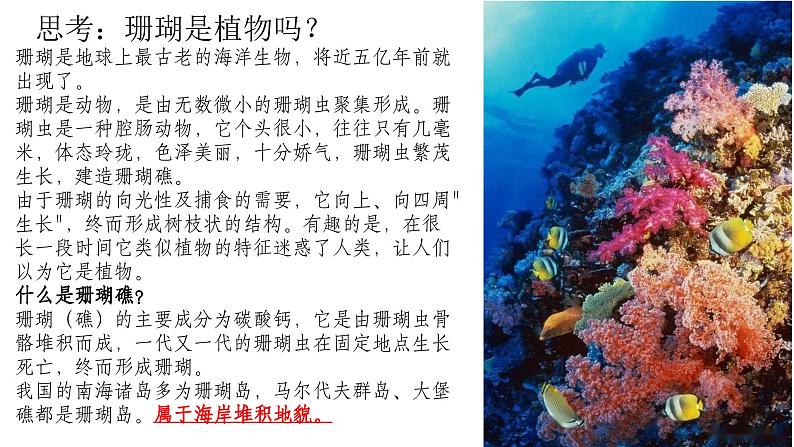 思考：珊瑚是植物吗？

珊瑚是地球上最古老的海洋生物，将近五亿年前就出现了。

珊瑚是动物，是由无数微小的珊瑚虫聚集形成。珊瑚虫是一种腔肠动物，它个头很小，往往只有几毫米，体态玲珑，色泽美丽，十分娇气，珊瑚虫繁茂生长，建造珊瑚礁。

由于珊瑚的向光性及捕食的需要，它向上、向四周"生长"，终而形成树枝状的结构。有趣的是，在很长一段时间它类似植物的特征迷惑了人类，让人们以为它是植物。

什么是珊瑚礁？

珊瑚（礁）的主要成分为碳酸钙，它是由珊瑚虫骨骼堆积而成，一代又一代的珊瑚虫在固定地点生长死亡，终而形成珊瑚。

我国的南海诸岛多为珊瑚岛，马尔代夫群岛、大堡礁都是珊瑚岛。属于海岸堆积地貌。